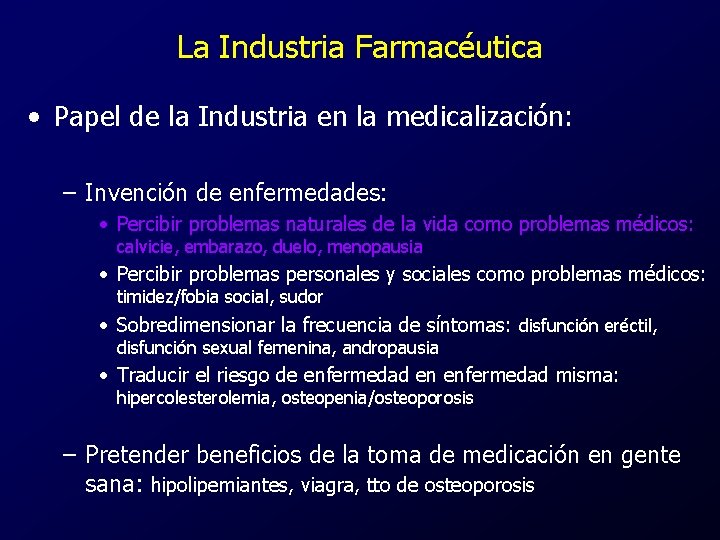 La Industria Farmacéutica

• Papel de la Industria en la medicalización:

– Invención de enfermedades:

• Percibir problemas naturales de la vida como problemas médicos: calvicie, embarazo, duelo, menopausia

• Percibir problemas personales y sociales como problemas médicos: timidez/fobia social, sudor

• Sobredimensionar la frecuencia de síntomas: disfunción eréctil, disfunción sexual femenina, andropausia

• Traducir el riesgo de enfermedad en enfermedad misma: hipercolesterolemia, osteopenia/osteoporosis

– Pretender beneficios de la toma de medicación en gente sana: hipolipemiantes, viagra, tto de osteoporosis